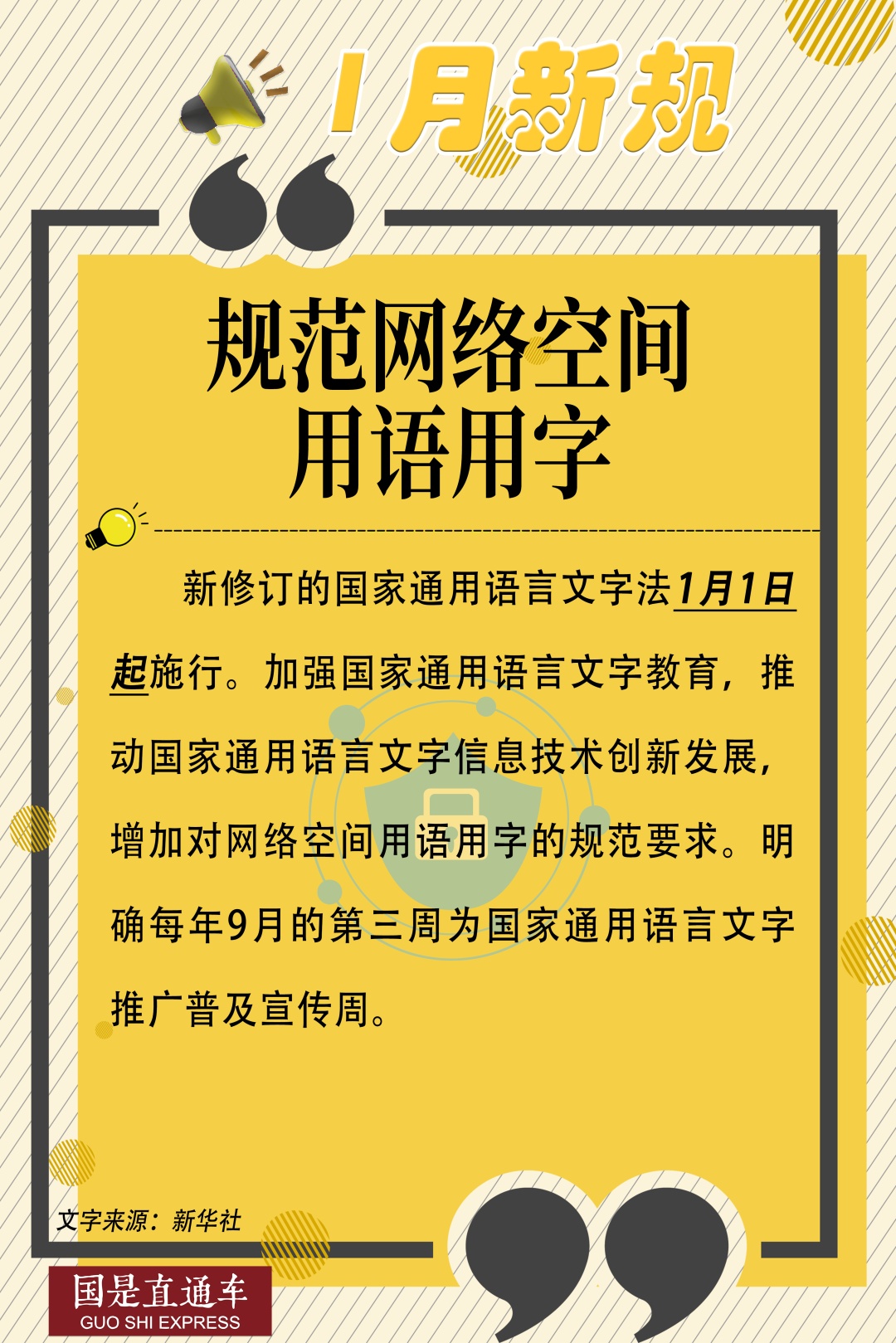 1月新规

规范网络空间
用语用字

新修订的国家通用语言文字法1月1日起施行。加强国家通用语言文字教育，推动国家通用语言文字信息技术创新发展，增加对网络空间用语用字的规范要求。明确每年9月的第三周为国家通用语言文字推广普及宣传周。

文字来源：新华社

国是直通车
GUO SHI EXPRESS